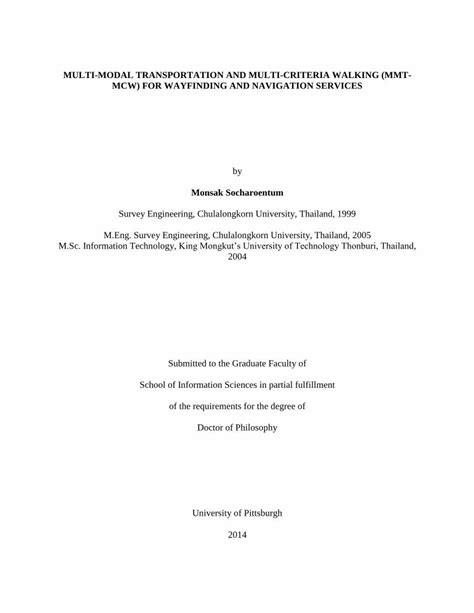 MULTI-MODAL TRANSPORTATION AND MULTI-CRITERIA WALKING (MMT-MCW) FOR WAYFINDING AND NAVIGATION SERVICES

by

Monsak Socharoentum

Survey Engineering, Chulalongkorn University, Thailand, 1999

M.Eng. Survey Engineering, Chulalongkorn University, Thailand, 2005
M.Sc. Information Technology, King Mongkut's University of Technology Thonburi, Thailand, 2004

Submitted to the Graduate Faculty of

School of Information Sciences in partial fulfillment

of the requirements for the degree of

Doctor of Philosophy

University of Pittsburgh

2014